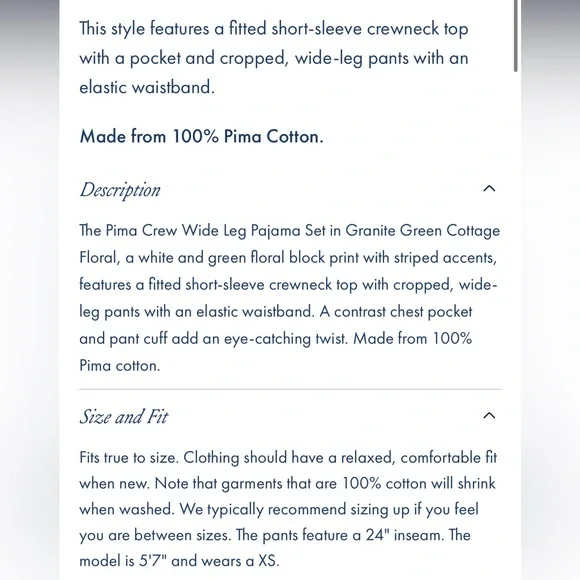 This style features a fitted short-sleeve crewneck top with a pocket and cropped, wide-leg pants with an elastic waistband.

Made from 100% Pima Cotton.

Description

The Pima Crew Wide Leg Pajama Set in Granite Green Cottage Floral, a white and green floral block print with striped accents, features a fitted short-sleeve crewneck top with cropped, wide-leg pants with an elastic waistband. A contrast chest pocket and pant cuff add an eye-catching twist. Made from 100% Pima cotton.

Size and Fit

Fits true to size. Clothing should have a relaxed, comfortable fit when new. Note that garments that are 100% cotton will shrink when washed. We typically recommend sizing up if you feel you are between sizes. The pants feature a 24" inseam. The model is 5'7" and wears a XS.